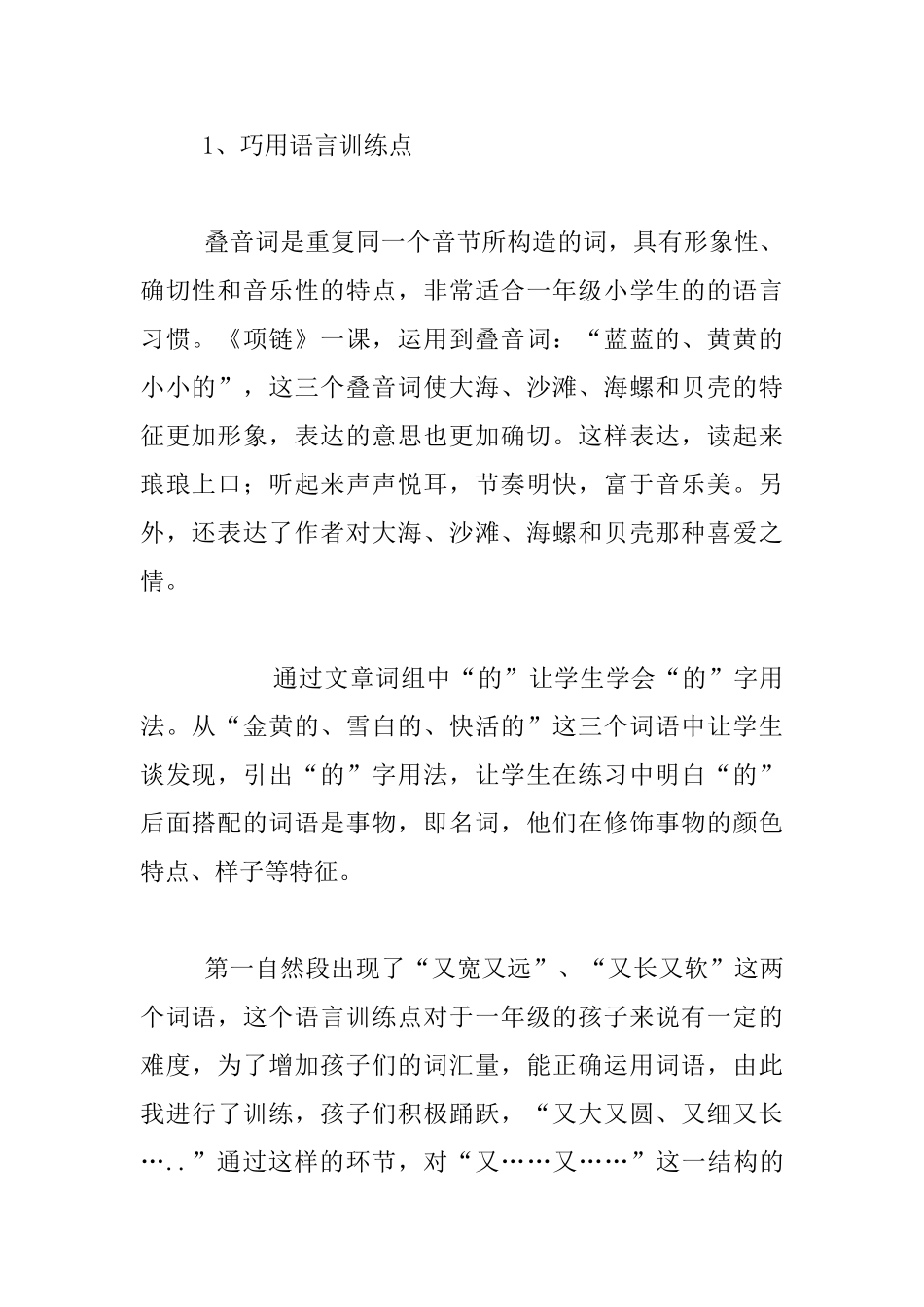 1、巧用语言训练点

叠音词是重复同一个音节所构造的词，具有形象性、确切性和音乐性的特点，非常适合一年级小学生的的语言习惯。《项链》一课，运用到叠音词：“蓝蓝的、黄黄的小小的”，这三个叠音词使大海、沙滩、海螺和贝壳的特征更加形象，表达的意思也更加确切。这样表达，读起来琅琅上口；听起来声声悦耳，节奏明快，富于音乐美。另外，还表达了作者对大海、沙滩、海螺和贝壳那种喜爱之情。

通过文章词组中“的”让学生学会“的”字用法。从“金黄的、雪白的、快活的”这三个词语中让学生谈发现，引出“的”字用法，让学生在练习中明白“的”后面搭配的词语是事物，即名词，他们在修饰事物的颜色特点、样子等特征。

第一自然段出现了“又宽又远”、“又长又软”这两个词语，这个语言训练点对于一年级的孩子来说有一定的难度，为了增加孩子们的词汇量，能正确运用词语，由此我进行了训练，孩子们积极踊跃，“又大又圆、又细又长…..”通过这样的环节，对“又……又……”这一结构的